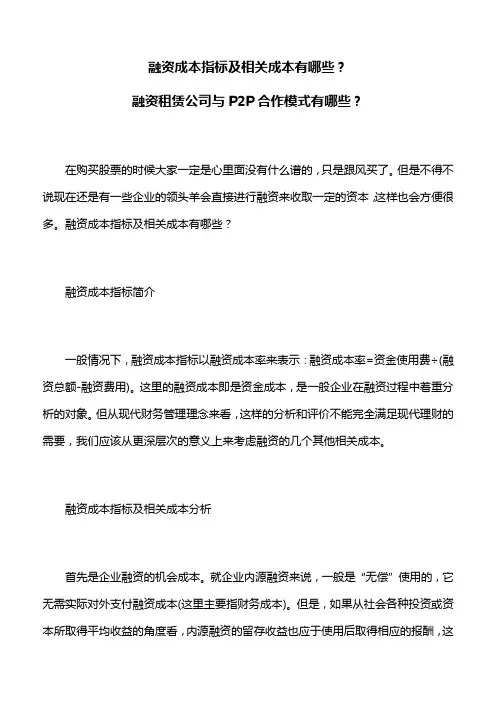 融资成本指标及相关成本有哪些？

融资租赁公司与 P2P 合作模式有哪些？

在购买股票的时候大家一定是心里面没有什么谱的，只是跟风买了。但是不得不说现在还是有一些企业的领头羊会直接进行融资来收取一定的资本，这样也会方便很多。融资成本指标及相关成本有哪些？

融资成本指标简介

一般情况下，融资成本指标以融资成本率来表示：融资成本率=资金使用费÷(融资总额-融资费用)。这里的融资成本即是资金成本，是一般企业在融资过程中着重分析的对象。但从现代财务管理理念来看，这样的分析和评价不能完全满足现代理财的需要，我们应该从更深层次的意义上来考虑融资的几个其他相关成本。

融资成本指标及相关成本分析

首先是企业融资的机会成本。就企业内源融资来说，一般是“无偿”使用的，它无需实际对外支付融资成本(这里主要指财务成本)。但是，如果从社会各种投资或资本所取得平均收益的角度看，内源融资的留存收益也应于使用后取得相应的报酬，这